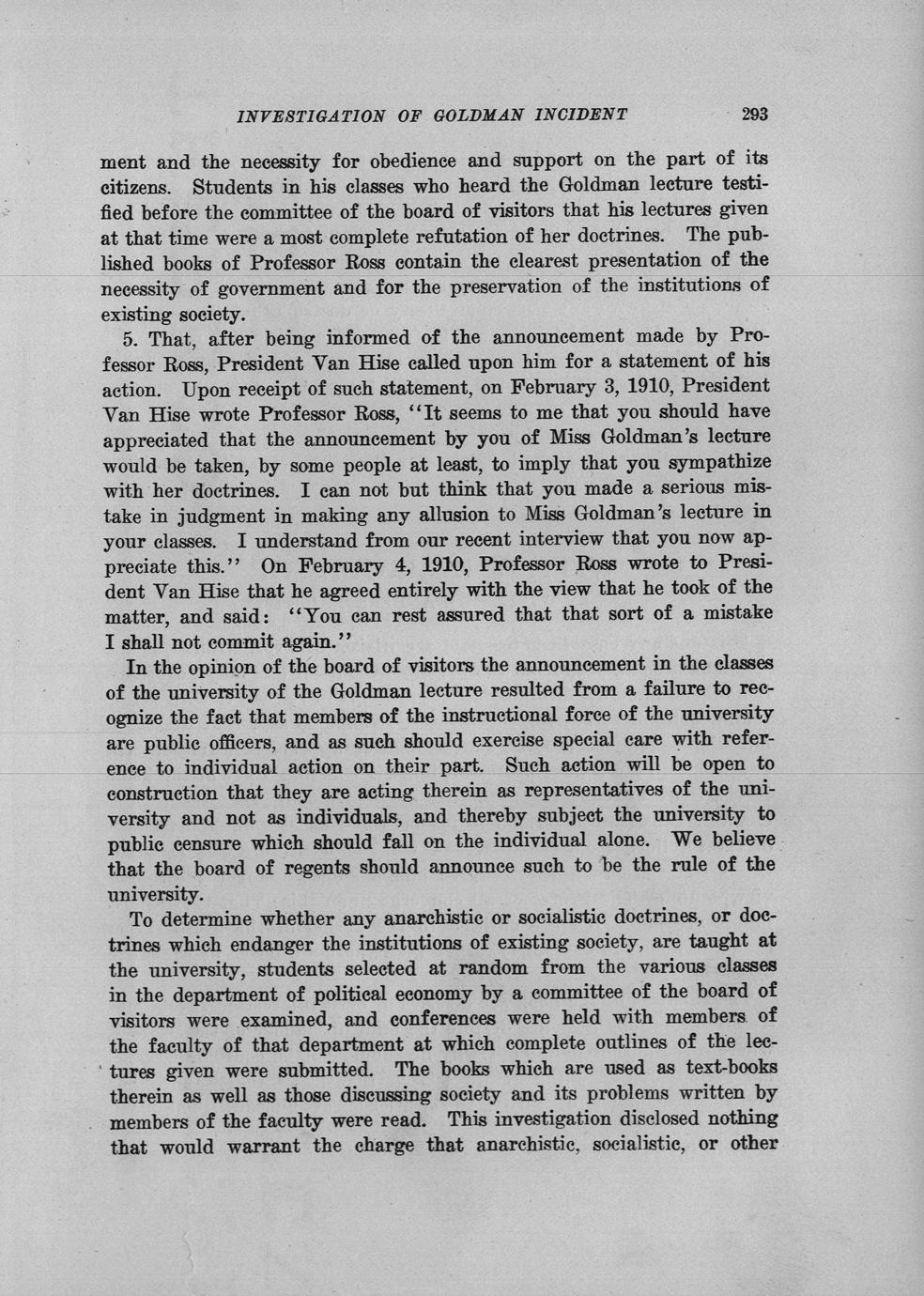 INVESTIGATION OF GOLDMAN INCIDENT 293

ment and the necessity for obedience and support on the part of its citizens. Students in his classes who heard the Goldman lecture testified before the committee of the board of visitors that his lectures given at that time were a most complete refutation of her doctrines. The published books of Professor Ross contain the clearest presentation of the necessity of government and for the preservation of the institutions of existing society.

5. That, after being informed of the announcement made by Professor Ross, President Van Hise called upon him for a statement of his action. Upon receipt of such statement, on February 3, 1910, President Van Hise wrote Professor Ross, "It seems to me that you should have appreciated that the announcement by you of Miss Goldman's lecture would be taken, by some people at least, to imply that you sympathize with her doctrines. I can not but think that you made a serious mistake in judgment in making any allusion to Miss Goldman's lecture in your classes. I understand from our recent interview that you now appreciate this." On February 4, 1910, Professor Ross wrote to President Van Hise that he agreed entirely with the view that he took of the matter, and said: "You can rest assured that that sort of a mistake I shall not commit again."

In the opinion of the board of visitors the announcement in the classes of the university of the Goldman lecture resulted from a failure to recognize the fact that members of the instructional force of the university are public officers, and as such should exercise special care with reference to individual action on their part. Such action will be open to construction that they are acting therein as representatives of the university and not as individuals, and thereby subject the university to public censure which should fall on the individual alone. We believe that the board of regents should announce such to be the rule of the university.

To determine whether any anarchistic or socialistic doctrines, or doctrines which endanger the institutions of existing society, are taught at the university, students selected at random from the various classes in the department of political economy by a committee of the board of visitors were examined, and conferences were held with members of the faculty of that department at which complete outlines of the lectures given were submitted. The books which are used as text-books therein as well as those discussing society and its problems written by members of the faculty were read. This investigation disclosed nothing that would warrant the charge that anarchistic, socialistic, or other